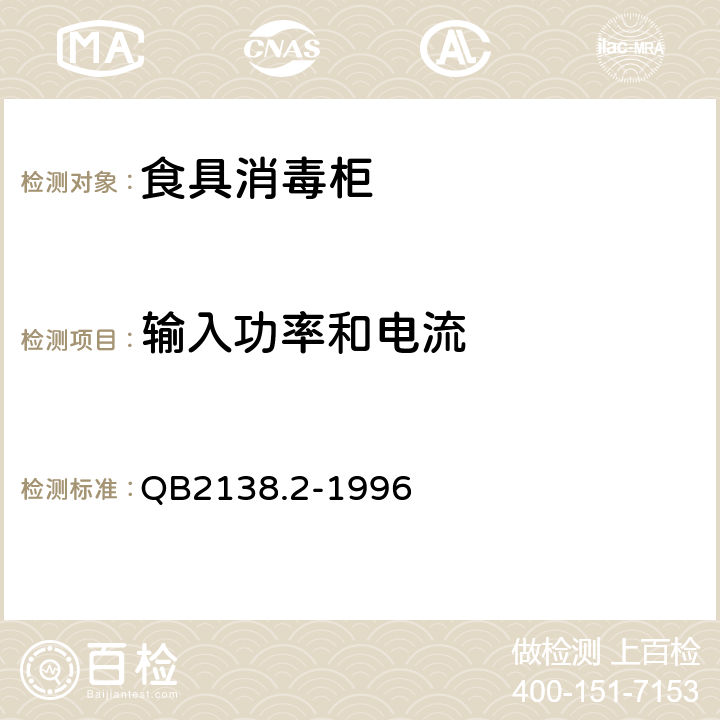 MA CNAS AC ilac-MRA

检测对象： 食具消毒柜

检测项目： 输入功率和电流

检测标准： QB2138.2-1996

百检
Baijiantest.com

做检测 上百检
400-151-7153